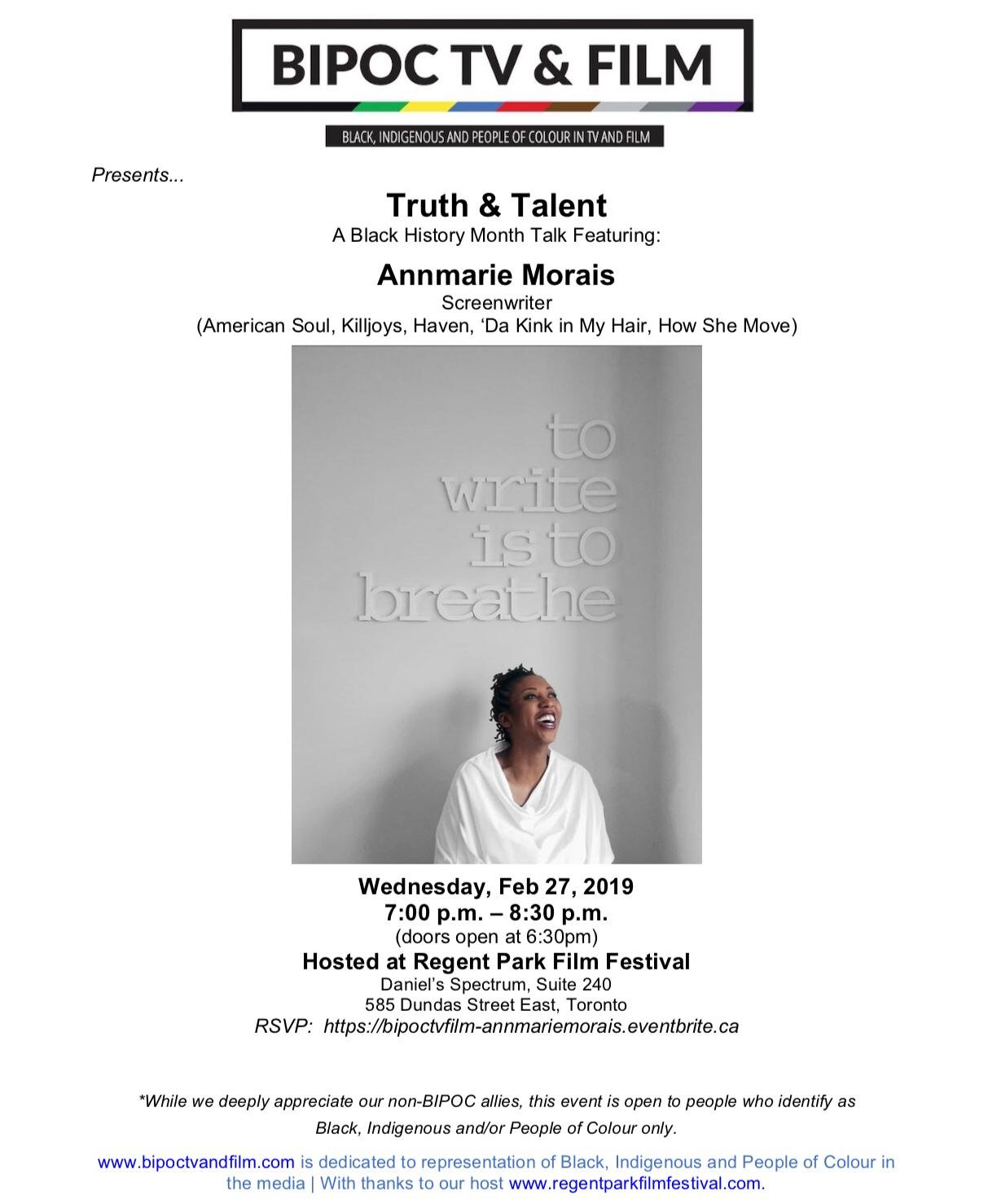 BIPOC TV & FILM

BLACK, INDIGENOUS AND PEOPLE OF COLOUR IN TV AND FILM

Presents...

Truth & Talent
A Black History Month Talk Featuring:

Annmarie Morais
Screenwriter
(American Soul, Killjoys, Haven, 'Da Kink in My Hair, How She Move)

to
write
is to
breathe

Wednesday, Feb 27, 2019
7:00 p.m. – 8:30 p.m.
(doors open at 6:30pm)
Hosted at Regent Park Film Festival
Daniel's Spectrum, Suite 240
585 Dundas Street East, Toronto
RSVP: https://bipoctvfilm-annmariemorais.eventbrite.ca

*While we deeply appreciate our non-BIPOC allies, this event is open to people who identify as Black, Indigenous and/or People of Colour only.

www.bipoctvandfilm.com is dedicated to representation of Black, Indigenous and People of Colour in the media | With thanks to our host www.regentparkfilmfestival.com.